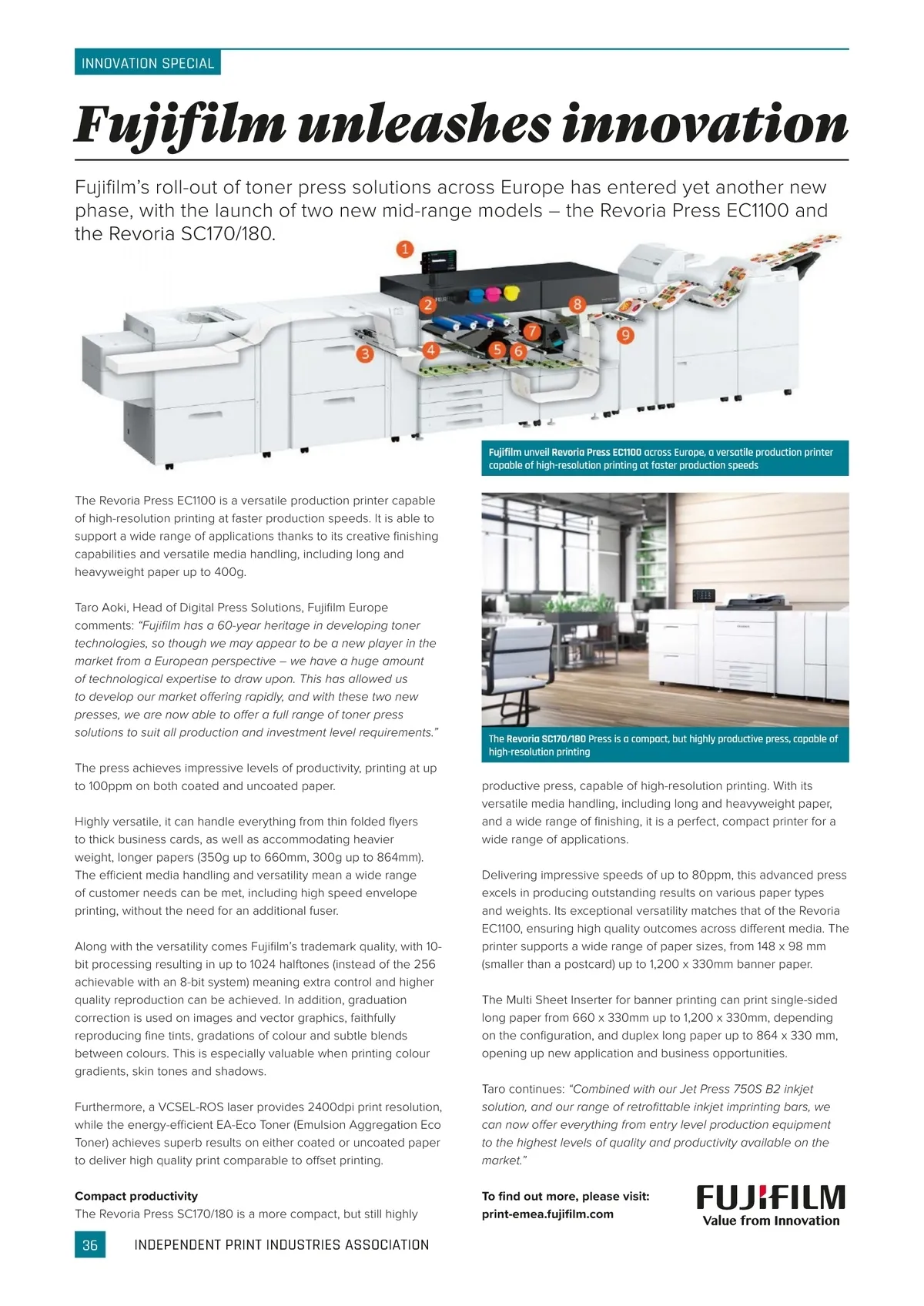 INNOVATION SPECIAL

Fujifilm unleashes innovation

Fujifilm's roll-out of toner press solutions across Europe has entered yet another new phase, with the launch of two new mid-range models – the Revoria Press EC1100 and the Revoria SC170/180.

1 2 3 4 5 6 7 8 9

Fujifilm unveil Revoria Press EC1100 across Europe, a versatile production printer capable of high-resolution printing at faster production speeds

The Revoria Press EC1100 is a versatile production printer capable of high-resolution printing at faster production speeds. It is able to support a wide range of applications thanks to its creative finishing capabilities and versatile media handling, including long and heavyweight paper up to 400g.

Taro Aoki, Head of Digital Press Solutions, Fujifilm Europe comments: "Fujifilm has a 60-year heritage in developing toner technologies, so though we may appear to be a new player in the market from a European perspective – we have a huge amount of technological expertise to draw upon. This has allowed us to develop our market offering rapidly, and with these two new presses, we are now able to offer a full range of toner press solutions to suit all production and investment level requirements."

The press achieves impressive levels of productivity, printing at up to 100ppm on both coated and uncoated paper.

Highly versatile, it can handle everything from thin folded flyers to thick business cards, as well as accommodating heavier weight, longer papers (350g up to 660mm, 300g up to 864mm). The efficient media handling and versatility mean a wide range of customer needs can be met, including high speed envelope printing, without the need for an additional fuser.

Along with the versatility comes Fujifilm's trademark quality, with 10-bit processing resulting in up to 1024 halftones (instead of the 256 achievable with an 8-bit system) meaning extra control and higher quality reproduction can be achieved. In addition, graduation correction is used on images and vector graphics, faithfully reproducing fine tints, gradations of colour and subtle blends between colours. This is especially valuable when printing colour gradients, skin tones and shadows.

Furthermore, a VCSEL-ROS laser provides 2400dpi print resolution, while the energy-efficient EA-Eco Toner (Emulsion Aggregation Eco Toner) achieves superb results on either coated or uncoated paper to deliver high quality print comparable to offset printing.

Compact productivity
The Revoria Press SC170/180 is a more compact, but still highly

The Revoria SC170/180 Press is a compact, but highly productive press, capable of high-resolution printing

productive press, capable of high-resolution printing. With its versatile media handling, including long and heavyweight paper, and a wide range of finishing, it is a perfect, compact printer for a wide range of applications.

Delivering impressive speeds of up to 80ppm, this advanced press excels in producing outstanding results on various paper types and weights. Its exceptional versatility matches that of the Revoria EC1100, ensuring high quality outcomes across different media. The printer supports a wide range of paper sizes, from 148 x 98 mm (smaller than a postcard) up to 1,200 x 330mm banner paper.

The Multi Sheet Inserter for banner printing can print single-sided long paper from 660 x 330mm up to 1,200 x 330mm, depending on the configuration, and duplex long paper up to 864 x 330 mm, opening up new application and business opportunities.

Taro continues: "Combined with our Jet Press 750S B2 inkjet solution, and our range of retrofittable inkjet imprinting bars, we can now offer everything from entry level production equipment to the highest levels of quality and productivity available on the market."

To find out more, please visit:
print-emea.fujifilm.com

FUJIFILM
Value from Innovation

36 INDEPENDENT PRINT INDUSTRIES ASSOCIATION